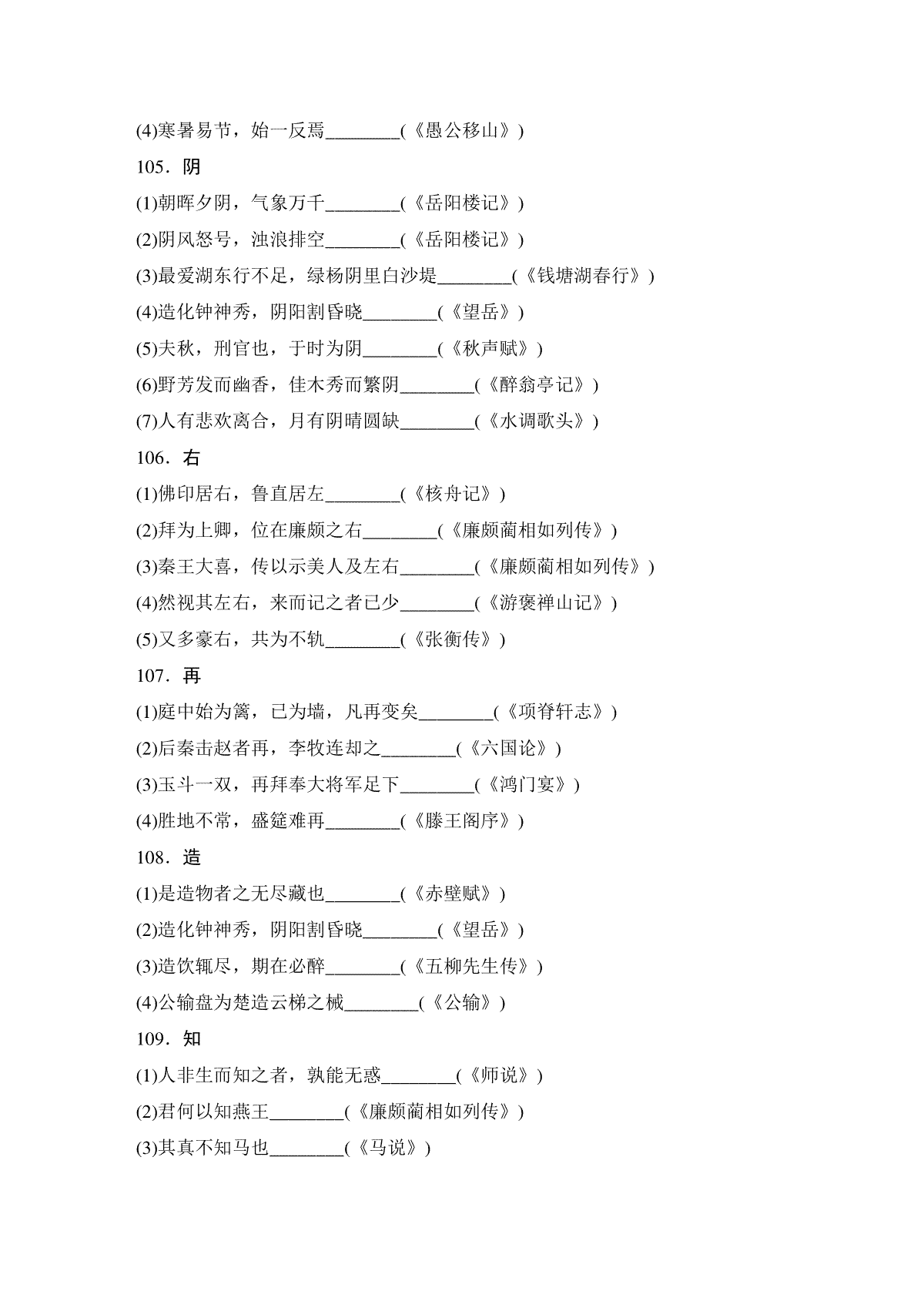 (4)寒暑易节，始一反焉________(《愚公移山》)

105．阴

(1)朝晖夕阴，气象万千________(《岳阳楼记》)

(2)阴风怒号，浊浪排空________(《岳阳楼记》)

(3)最爱湖东行不足，绿杨阴里白沙堤________(《钱塘湖春行》)

(4)造化钟神秀，阴阳割昏晓________(《望岳》)

(5)夫秋，刑官也，于时为阴________(《秋声赋》)

(6)野芳发而幽香，佳木秀而繁阴________(《醉翁亭记》)

(7)人有悲欢离合，月有阴晴圆缺________(《水调歌头》)

106．右

(1)佛印居右，鲁直居左________(《核舟记》)

(2)拜为上卿，位在廉颇之右________(《廉颇蔺相如列传》)

(3)秦王大喜，传以示美人及左右________(《廉颇蔺相如列传》)

(4)然视其左右，来而记之者已少________(《游褒禅山记》)

(5)又多豪右，共为不轨________(《张衡传》)

107．再

(1)庭中始为篱，已为墙，凡再变矣________(《项脊轩志》)

(2)后秦击赵者再，李牧连却之________(《六国论》)

(3)玉斗一双，再拜奉大将军足下________(《鸿门宴》)

(4)胜地不常，盛筵难再________(《滕王阁序》)

108．造

(1)是造物者之无尽藏也________(《赤壁赋》)

(2)造化钟神秀，阴阳割昏晓________(《望岳》)

(3)造饮辄尽，期在必醉________(《五柳先生传》)

(4)公输盘为楚造云梯之械________(《公输》)

109．知

(1)人非生而知之者，孰能无惑________(《师说》)

(2)君何以知燕王________(《廉颇蔺相如列传》)

(3)其真不知马也________(《马说》)